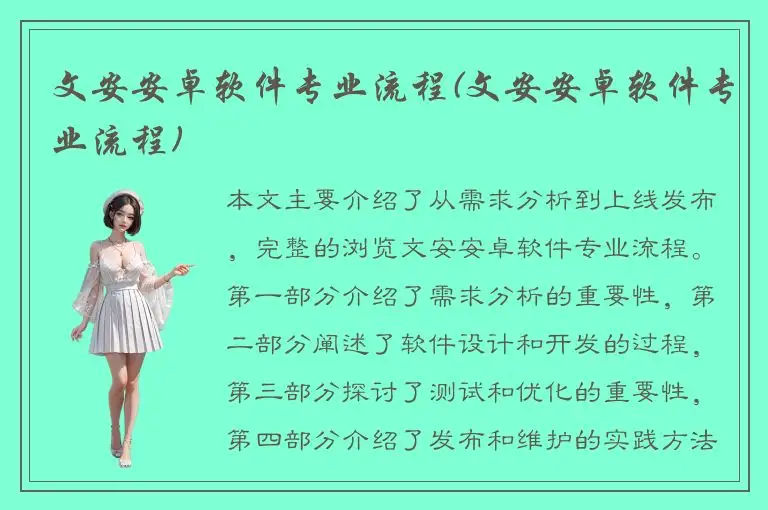 文安安卓软件专业流程(文安安卓软件专业流程)

本文主要介绍了从需求分析到上线发布，完整的浏览文安安卓软件专业流程。第一部分介绍了需求分析的重要性，第二部分阐述了软件设计和开发的过程，第三部分探讨了测试和优化的重要性，第四部分介绍了发布和维护的实践方法